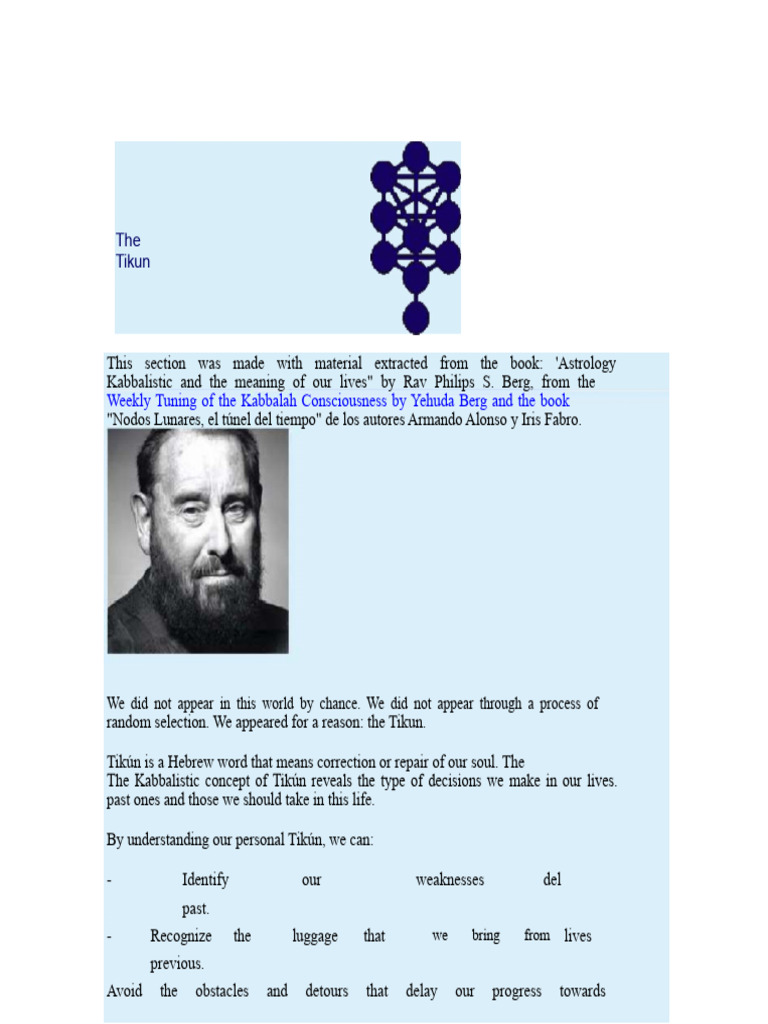 The Tikun

This section was made with material extracted from the book: 'Astrology Kabbalistic and the meaning of our lives" by Rav Philips S. Berg, from the Weekly Tuning of the Kabbalah Consciousness by Yehuda Berg and the book "Nodos Lunares, el túnel del tiempo" de los autores Armando Alonso y Iris Fabro.

We did not appear in this world by chance. We did not appear through a process of random selection. We appeared for a reason: the Tikun.

Tikún is a Hebrew word that means correction or repair of our soul. The
The Kabbalistic concept of Tikún reveals the type of decisions we make in our lives. past ones and those we should take in this life.

By understanding our personal Tikún, we can:

- Identify our weaknesses del past.
- Recognize the luggage that we bring from lives previous.
Avoid the obstacles and detours that delay our progress towards